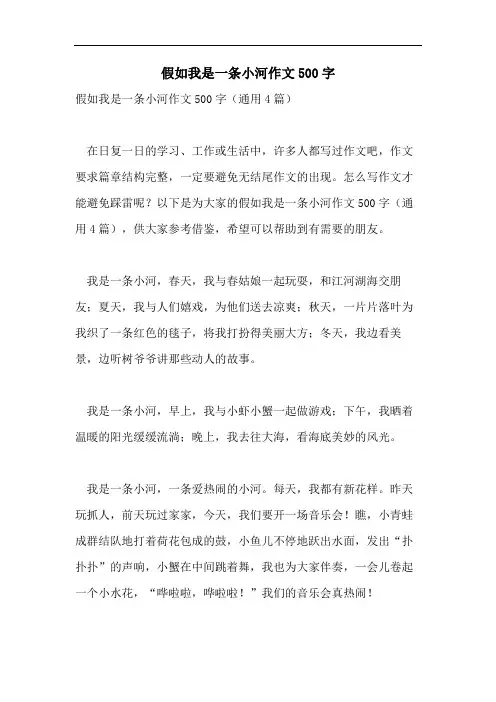 假如我是一条小河作文500字

假如我是一条小河作文500字（通用4篇）

在日复一日的学习、工作或生活中，许多人都写过作文吧，作文要求篇章结构完整，一定要避免无结尾作文的出现。怎么写作文才能避免踩雷呢？以下是为大家的假如我是一条小河作文500字（通用4篇），供大家参考借鉴，希望可以帮助到有需要的朋友。

我是一条小河，春天，我与春姑娘一起玩耍，和江河湖海交朋友；夏天，我与人们嬉戏，为他们送去凉爽；秋天，一片片落叶为我织了一条红色的毯子，将我打扮得美丽大方；冬天，我边看美景，边听树爷爷讲那些动人的故事。

我是一条小河，早上，我与小虾小蟹一起做游戏；下午，我晒着温暖的阳光缓缓流淌；晚上，我去往大海，看海底美妙的风光。

我是一条小河，一条爱热闹的小河。每天，我都有新花样。昨天玩抓人，前天玩过家家，今天，我们要开一场音乐会！瞧，小青蛙成群结队地打着荷花包成的鼓，小鱼儿不停地跃出水面，发出“扑扑扑”的声响，小蟹在中间跳着舞，我也为大家伴奏，一会儿卷起一个小水花，“哗啦啦，哗啦啦！”我们的音乐会真热闹！